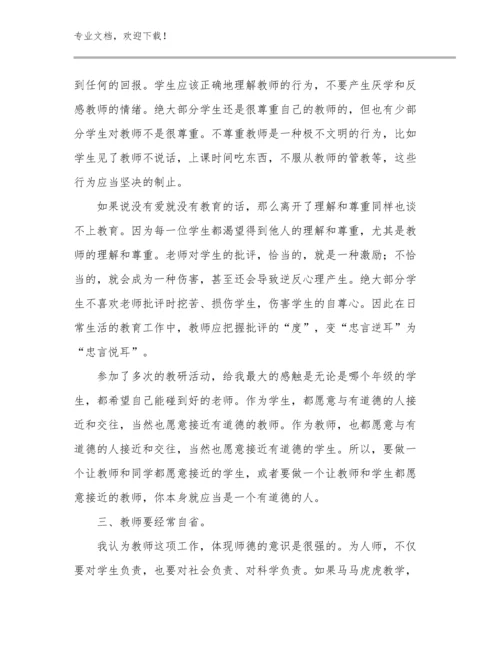 专业文档，欢迎下载！

到任何的回报。学生应该正确地理解教师的行为，不要产生厌学和反感教师的情绪。绝大部分学生还是很尊重自己的教师的，但也有少部分学生对教师不是很尊重。不尊重教师是一种极不文明的行为，比如学生见了教师不说话，上课时间吃东西，不服从教师的管教等，这些行为应当坚决的制止。

如果说没有爱就没有教育的话，那么离开了理解和尊重同样也谈不上教育。因为每一位学生都渴望得到他人的理解和尊重，尤其是教师的理解和尊重。老师对学生的批评，恰当的，就是一种激励；不恰当的，就会成为一种伤害，甚至还会导致逆反心理产生。绝大部分学生不喜欢老师批评时挖苦、损伤学生，伤害学生的自尊心。因此在日常生活的教育工作中，教师应把握批评的“度”，变“忠言逆耳”为“忠言悦耳”。

参加了多次的教研活动，给我最大的感触是无论是哪个年级的学生，都希望自己能碰到好的老师。作为学生，都愿意与有道德的人接近和交往，当然也愿意接近有道德的教师。作为教师，也都愿意与有道德的人接近和交往，当然也愿意接近有道德的学生。所以，要做一个让教师和同学都愿意接近的学生，或者要做一个让教师和学生都愿意接近的教师，你本身就应当是一个有道德的人。

三、教师要经常自省。

我认为教师这项工作，体现师德的意识是很强的。为人师，不仅要对学生负责，也要对社会负责、对科学负责。如果马马虎虎教学，